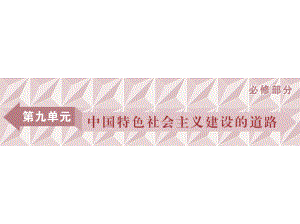 必修部分

第九单元 中国特色社会主义建设的道路